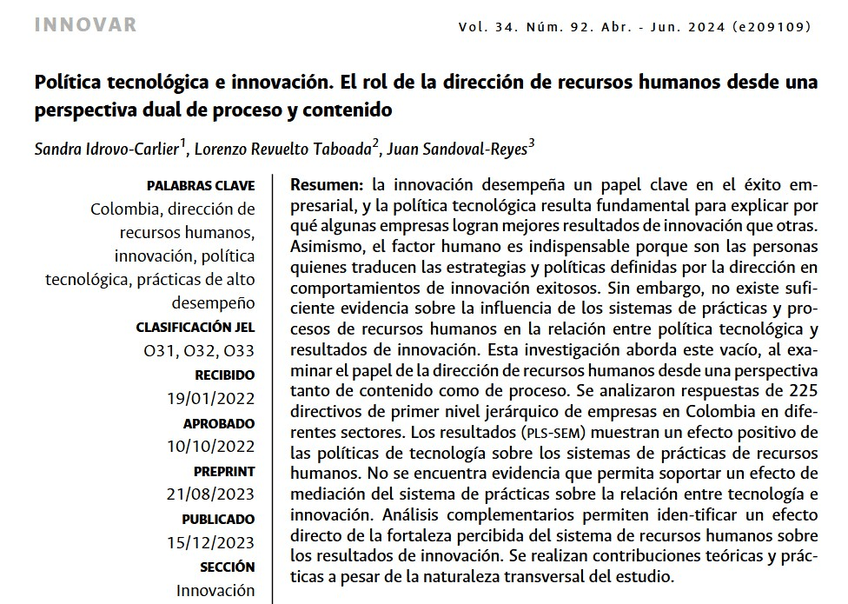 INNOVAR

Vol. 34. Núm. 92. Abr. - Jun. 2024 (e209109)

Política tecnológica e innovación. El rol de la dirección de recursos humanos desde una perspectiva dual de proceso y contenido

Sandra Idrovo-Carlier$^1$, Lorenzo Revuelto Taboada$^2$, Juan Sandoval-Reyes$^3$

PALABRAS CLAVE
Colombia, dirección de recursos humanos, innovación, política tecnológica, prácticas de alto desempeño

CLASIFICACIÓN JEL
O31, O32, O33

RECIBIDO
19/01/2022

APROBADO
10/10/2022

PREPRINT
21/08/2023

PUBLICADO
15/12/2023

SECCIÓN
Innovación

Resumen: la innovación desempeña un papel clave en el éxito empresarial, y la política tecnológica resulta fundamental para explicar por qué algunas empresas logran mejores resultados de innovación que otras. Asimismo, el factor humano es indispensable porque son las personas quienes traducen las estrategias y políticas definidas por la dirección en comportamientos de innovación exitosos. Sin embargo, no existe suficiente evidencia sobre la influencia de los sistemas de prácticas y procesos de recursos humanos en la relación entre política tecnológica y resultados de innovación. Esta investigación aborda este vacío, al examinar el papel de la dirección de recursos humanos desde una perspectiva tanto de contenido como de proceso. Se analizaron respuestas de 225 directivos de primer nivel jerárquico de empresas en Colombia en diferentes sectores. Los resultados (PLS-SEM) muestran un efecto positivo de las políticas de tecnología sobre los sistemas de prácticas de recursos humanos. No se encuentra evidencia que permita soportar un efecto de mediación del sistema de prácticas sobre la relación entre tecnología e innovación. Análisis complementarios permiten iden-tificar un efecto directo de la fortaleza percibida del sistema de recursos humanos sobre los resultados de innovación. Se realizan contribuciones teóricas y prácticas a pesar de la naturaleza transversal del estudio.